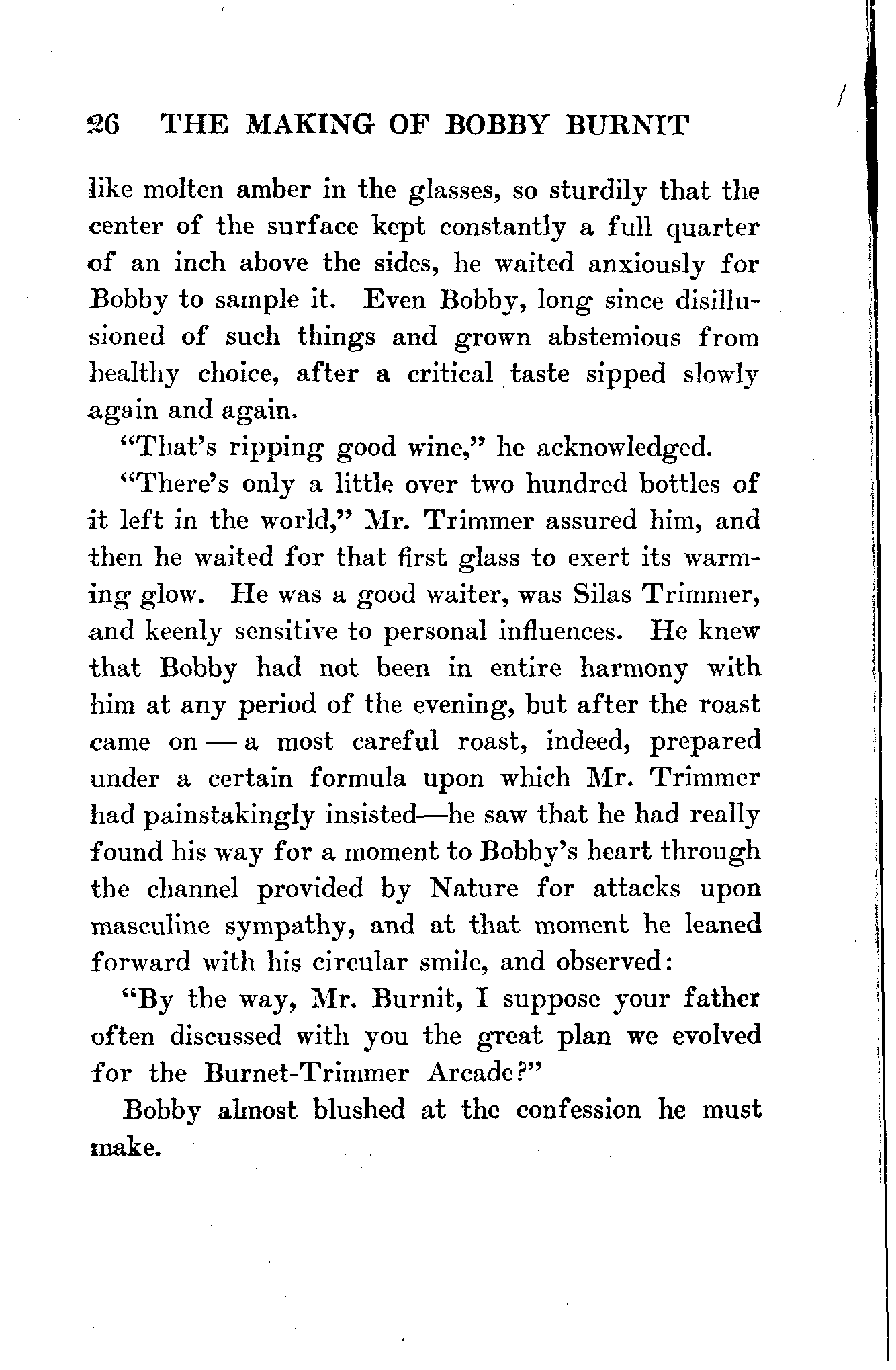 26 THE MAKING OF BOBBY BURNIT

like molten amber in the glasses, so sturdily that the center of the surface kept constantly a full quarter of an inch above the sides, he waited anxiously for Bobby to sample it. Even Bobby, long since disillusioned of such things and grown abstemious from healthy choice, after a critical taste sipped slowly again and again.

"That's ripping good wine," he acknowledged.

"There's only a little over two hundred bottles of it left in the world," Mr. Trimmer assured him, and then he waited for that first glass to exert its warming glow. He was a good waiter, was Silas Trimmer, and keenly sensitive to personal influences. He knew that Bobby had not been in entire harmony with him at any period of the evening, but after the roast came on — a most careful roast, indeed, prepared under a certain formula upon which Mr. Trimmer had painstakingly insisted—he saw that he had really found his way for a moment to Bobby's heart through the channel provided by Nature for attacks upon masculine sympathy, and at that moment he leaned forward with his circular smile, and observed:

"By the way, Mr. Burnit, I suppose your father often discussed with you the great plan we evolved for the Burnet-Trimmer Arcade?"

Bobby almost blushed at the confession he must make.